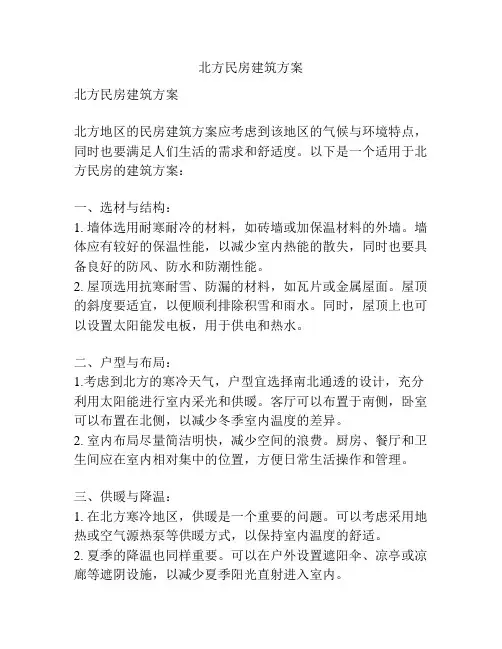 北方民房建筑方案

北方民房建筑方案

北方地区的民房建筑方案应考虑到该地区的气候与环境特点，同时也要满足人们生活的需求和舒适度。以下是一个适用于北方民房的建筑方案：

一、选材与结构：
1. 墙体选用耐寒耐冷的材料，如砖墙或加保温材料的外墙。墙体应有较好的保温性能，以减少室内热能的散失，同时也要具备良好的防风、防水和防潮性能。
2. 屋顶选用抗寒耐雪、防漏的材料，如瓦片或金属屋面。屋顶的斜度要适宜，以便顺利排除积雪和雨水。同时，屋顶上也可以设置太阳能发电板，用于供电和热水。

二、户型与布局：
1.考虑到北方的寒冷天气，户型宜选择南北通透的设计，充分利用太阳能进行室内采光和供暖。客厅可以布置于南侧，卧室可以布置在北侧，以减少冬季室内温度的差异。
2. 室内布局尽量简洁明快，减少空间的浪费。厨房、餐厅和卫生间应在室内相对集中的位置，方便日常生活操作和管理。

三、供暖与降温：
1. 在北方寒冷地区，供暖是一个重要的问题。可以考虑采用地热或空气源热泵等供暖方式，以保持室内温度的舒适。
2. 夏季的降温也同样重要。可以在户外设置遮阳伞、凉亭或凉廊等遮阴设施，以减少夏季阳光直射进入室内。